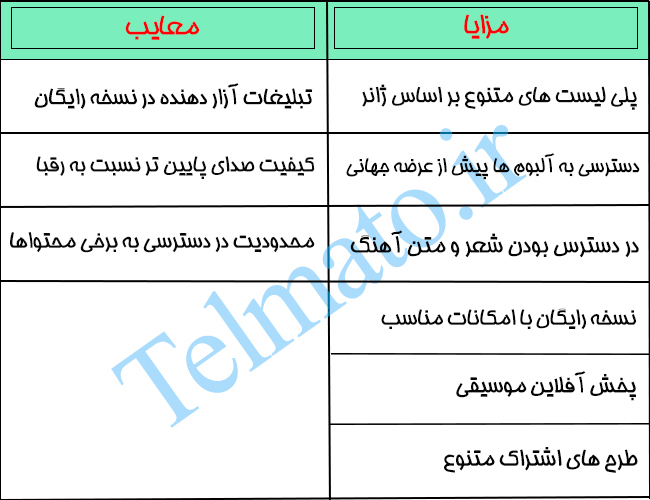 | مزایا | معایب |
|---|---|
| پلی لیست های متنوع بر اساس ژانر | تبلیغات آزار دهنده در نسخه رایگان |
| دسترسی به آلبوم ها پیش از عرضه جهانی | کیفیت صدای پایین تر نسبت به رقبا |
| در دسترس بودن شعر و متن آهنگ | محدودیت در دسترسی به برخی محتواها |
| نسخه رایگان با امکانات مناسب | |
| پخش آفلاین موسیقی | |
| طرح های اشتراک متنوع | |

Telmato.ir